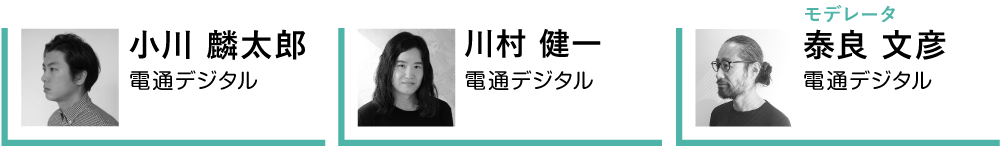 小川 麟太郎
電通デジタル

川村 健一
電通デジタル

モデレータ
泰良 文彦
電通デジタル